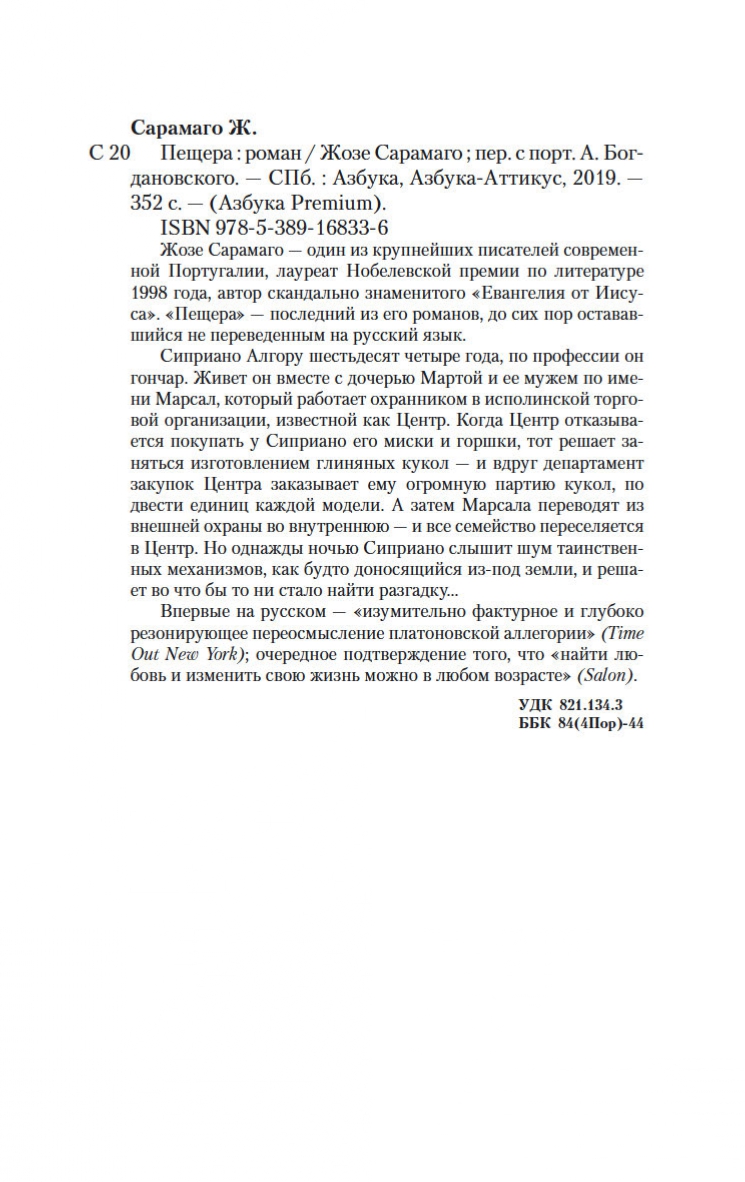 Сарамаго Ж.

С 20 Пещера : роман / Жозе Сарамаго ; пер. с порт. А. Богдановского. — СПб. : Азбука, Азбука-Аттикус, 2019. — 352 с. — (Азбука Premium).

ISBN 978-5-389-16833-6

Жозе Сарамаго — один из крупнейших писателей современной Португалии, лауреат Нобелевской премии по литературе 1998 года, автор скандально знаменитого «Евангелия от Иисуса». «Пещера» — последний из его романов, до сих пор остававшийся не переведенным на русский язык.

Сиприано Алгору шестьдесят четыре года, по профессии он гончар. Живет он вместе с дочерью Мартой и ее мужем по имени Марсал, который работает охранником в исполинской торговой организации, известной как Центр. Когда Центр отказывается покупать у Сиприано его миски и горшки, тот решает заняться изготовлением глиняных кукол — и вдруг департамент закупок Центра заказывает ему огромную партию кукол, по двести единиц каждой модели. А затем Марсала переводят из внешней охраны во внутреннюю — и все семейство переселяется в Центр. Но однажды ночью Сиприано слышит шум таинственных механизмов, как будто доносящийся из-под земли, и решает во что бы то ни стало найти разгадку...

Впервые на русском — «изумительно фактурное и глубоко резонирующее переосмысление платоновской аллегории» (Time Out New York); очередное подтверждение того, что «найти любовь и изменить свою жизнь можно в любом возрасте» (Salon).

УДК 821.134.3
ББК 84(4Пор)-44